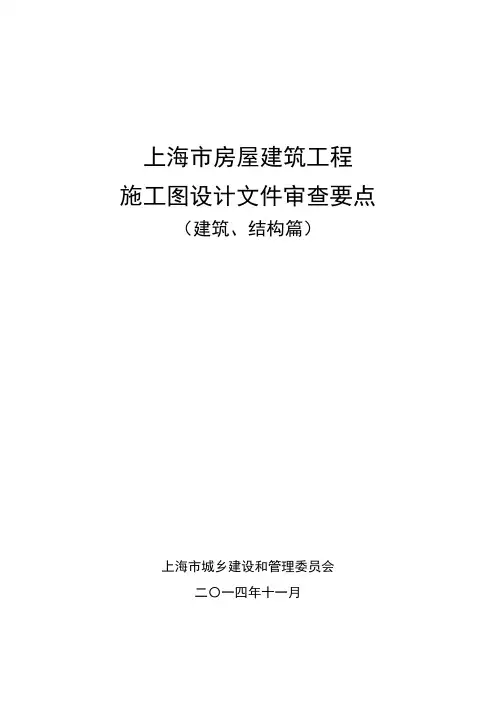 上海市房屋建筑工程
施工图设计文件审查要点
（建筑、结构篇）

上海市城乡建设和管理委员会
二〇一四年十一月